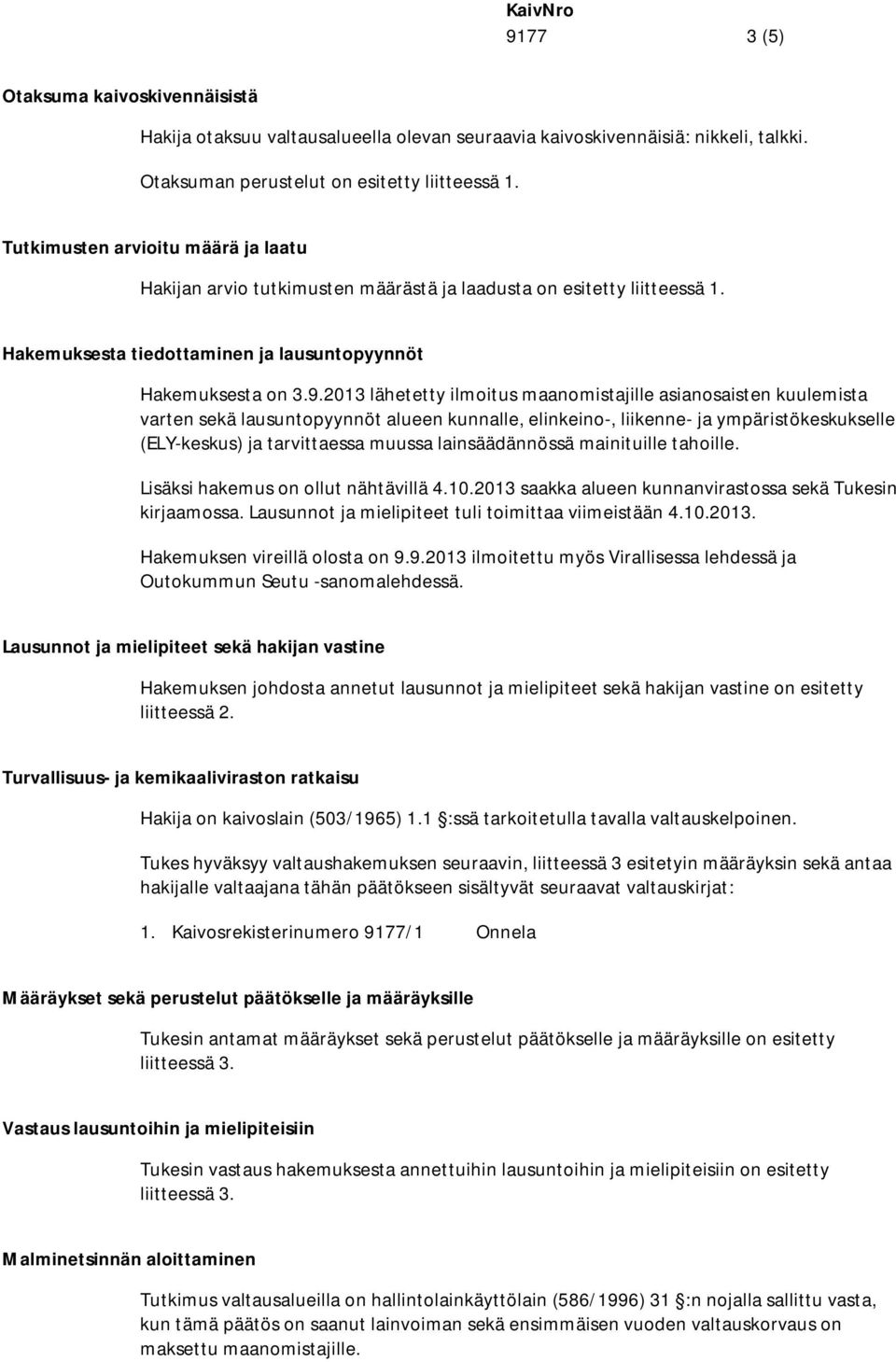 KaivNro
9177 3 (5)

Otaksuma kaivoskivennäisistä

Hakija otaksuu valtausalueella olevan seuraavia kaivoskivennäisiä: nikkeli, talkki.

Otaksuman perustelut on esitetty liitteessä 1.

Tutkimusten arvioitu määrä ja laatu

Hakijan arvio tutkimusten määrästä ja laadusta on esitetty liitteessä 1.

Hakemuksesta tiedottaminen ja lausuntopyynnöt

Hakemuksesta on 3.9.2013 lähetetty ilmoitus maanomistajille asianosaisten kuulemista varten sekä lausuntopyynnöt alueen kunnalle, elinkeino-, liikenne- ja ympäristökeskukselle (ELY-keskus) ja tarvittaessa muussa lainsäädännössä mainituille tahoille.

Lisäksi hakemus on ollut nähtävillä 4.10.2013 saakka alueen kunnanvirastossa sekä Tukesin kirjaamossa. Lausunnot ja mielipiteet tuli toimittaa viimeistään 4.10.2013.

Hakemuksen vireillä olosta on 9.9.2013 ilmoitettu myös Virallisessa lehdessä ja Outokummun Seutu -sanomalehdessä.

Lausunnot ja mielipiteet sekä hakijan vastine

Hakemuksen johdosta annetut lausunnot ja mielipiteet sekä hakijan vastine on esitetty liitteessä 2.

Turvallisuus- ja kemikaaliviraston ratkaisu

Hakija on kaivoslain (503/1965) 1.1 :ssä tarkoitetulla tavalla valtauskelpoinen.

Tukes hyväksyy valtaushakemuksen seuraavin, liitteessä 3 esitetyin määräyksin sekä antaa hakijalle valtaajana tähän päätökseen sisältyvät seuraavat valtauskirjat:

1. Kaivosrekisterinumero 9177/1 Onnela

Määräykset sekä perustelut päätökselle ja määräyksille

Tukesin antamat määräykset sekä perustelut päätökselle ja määräyksille on esitetty liitteessä 3.

Vastaus lausuntoihin ja mielipiteisiin

Tukesin vastaus hakemuksesta annettuihin lausuntoihin ja mielipiteisiin on esitetty liitteessä 3.

Malminetsinnän aloittaminen

Tutkimus valtausalueilla on hallintolainkäyttölain (586/1996) 31 :n nojalla sallittu vasta, kun tämä päätös on saanut lainvoiman sekä ensimmäisen vuoden valtauskorvaus on maksettu maanomistajille.